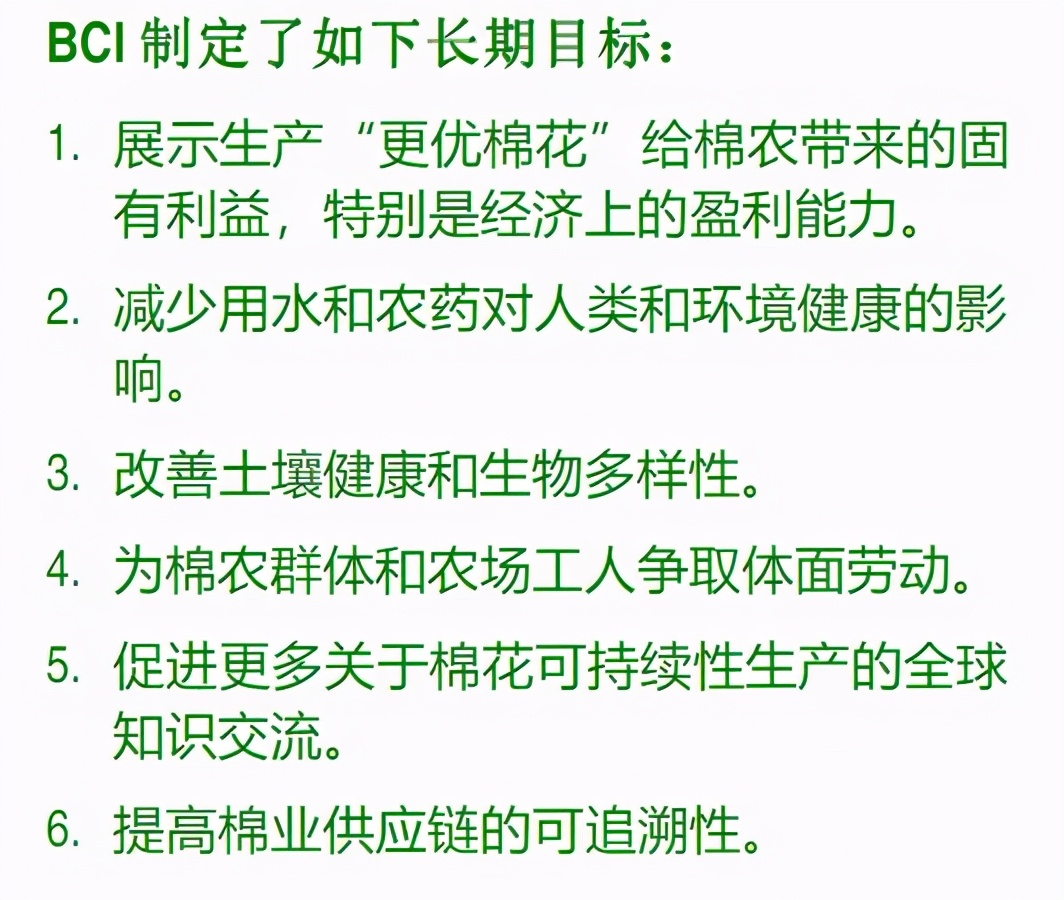 BCI 制定了如下长期目标：

1. 展示生产“更优棉花”给棉农带来的固有利益，特别是经济上的盈利能力。

2. 减少用水和农药对人类和环境健康的影响。

3. 改善土壤健康和生物多样性。

4. 为棉农群体和农场工人争取体面劳动。

5. 促进更多关于棉花可持续性生产的全球知识交流。

6. 提高棉业供应链的可追溯性。